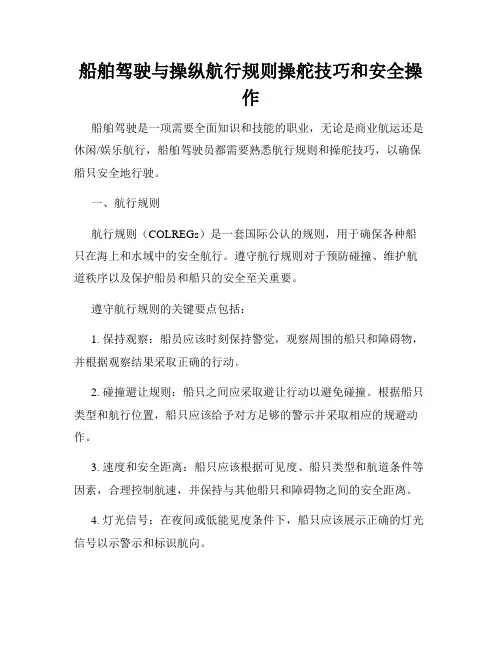 船舶驾驶与操纵航行规则操舵技巧和安全操作

船舶驾驶是一项需要全面知识和技能的职业，无论是商业航运还是休闲/娱乐航行，船舶驾驶员都需要熟悉航行规则和操舵技巧，以确保船只安全地行驶。

一、航行规则

航行规则（COLREGs）是一套国际公认的规则，用于确保各种船只在海上和水域中的安全航行。遵守航行规则对于预防碰撞、维护航道秩序以及保护船员和船只的安全至关重要。

遵守航行规则的关键要点包括：

1. 保持观察：船员应该时刻保持警觉，观察周围的船只和障碍物，并根据观察结果采取正确的行动。

2. 碰撞避让规则：船只之间应采取避让行动以避免碰撞。根据船只类型和航行位置，船只应该给予对方足够的警示并采取相应的规避动作。

3. 速度和安全距离：船只应该根据可见度、船只类型和航道条件等因素，合理控制航速，并保持与其他船只和障碍物之间的安全距离。

4. 灯光信号：在夜间或低能见度条件下，船只应该展示正确的灯光信号以示警示和标识航向。